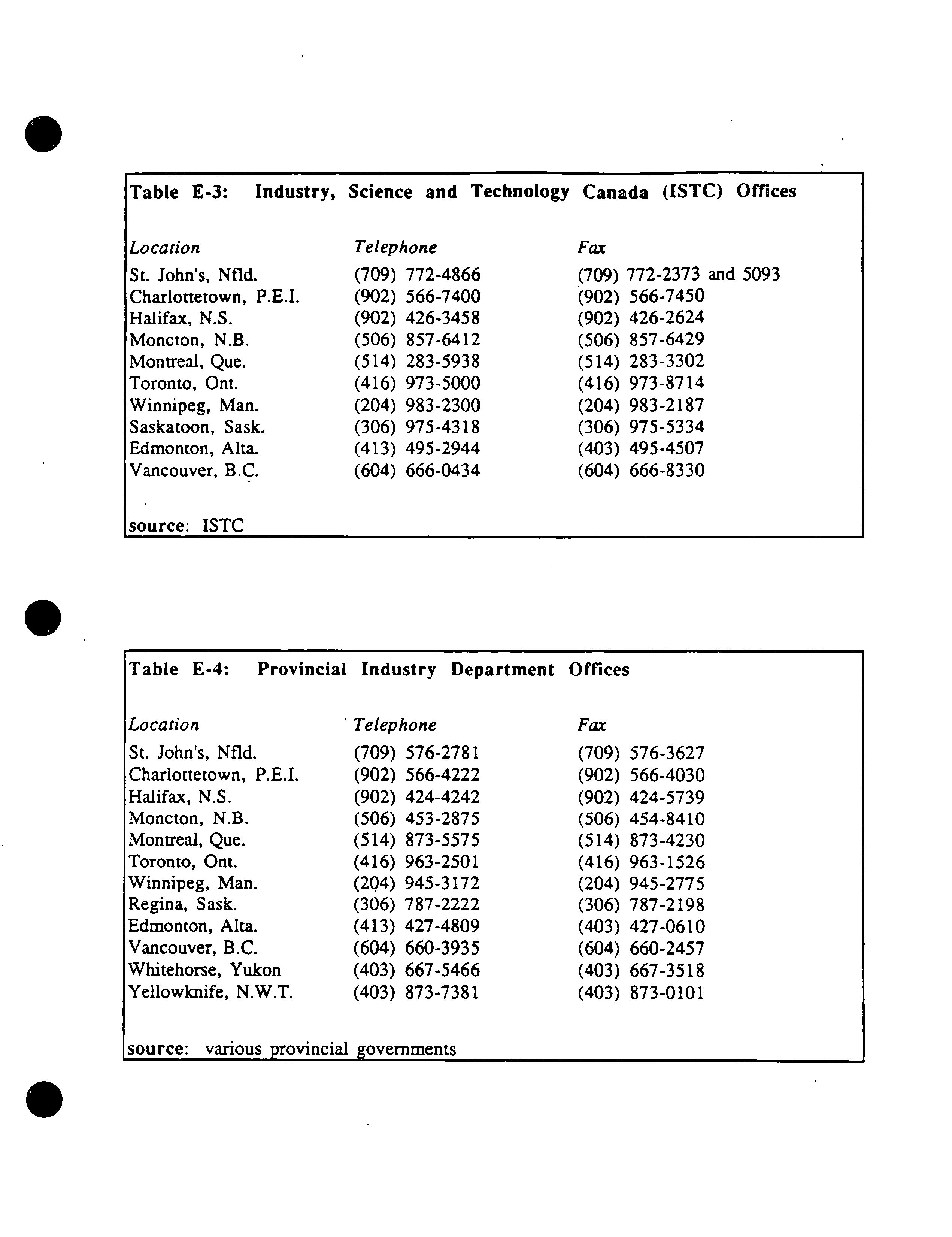 Table E-3: Industry, Science and Technology Canada (ISTC) Offices

| Location | Telephone | Fax |
|---|---|---|
| St. John's, Nfld. | (709) 772-4866 | (709) 772-2373 and 5093 |
| Charlottetown, P.E.I. | (902) 566-7400 | (902) 566-7450 |
| Halifax, N.S. | (902) 426-3458 | (902) 426-2624 |
| Moncton, N.B. | (506) 857-6412 | (506) 857-6429 |
| Montreal, Que. | (514) 283-5938 | (514) 283-3302 |
| Toronto, Ont. | (416) 973-5000 | (416) 973-8714 |
| Winnipeg, Man. | (204) 983-2300 | (204) 983-2187 |
| Saskatoon, Sask. | (306) 975-4318 | (306) 975-5334 |
| Edmonton, Alta. | (413) 495-2944 | (403) 495-4507 |
| Vancouver, B.C. | (604) 666-0434 | (604) 666-8330 |

source: ISTC

Table E-4: Provincial Industry Department Offices

| Location | Telephone | Fax |
|---|---|---|
| St. John's, Nfld. | (709) 576-2781 | (709) 576-3627 |
| Charlottetown, P.E.I. | (902) 566-4222 | (902) 566-4030 |
| Halifax, N.S. | (902) 424-4242 | (902) 424-5739 |
| Moncton, N.B. | (506) 453-2875 | (506) 454-8410 |
| Montreal, Que. | (514) 873-5575 | (514) 873-4230 |
| Toronto, Ont. | (416) 963-2501 | (416) 963-1526 |
| Winnipeg, Man. | (204) 945-3172 | (204) 945-2775 |
| Regina, Sask. | (306) 787-2222 | (306) 787-2198 |
| Edmonton, Alta. | (413) 427-4809 | (403) 427-0610 |
| Vancouver, B.C. | (604) 660-3935 | (604) 660-2457 |
| Whitehorse, Yukon | (403) 667-5466 | (403) 667-3518 |
| Yellowknife, N.W.T. | (403) 873-7381 | (403) 873-0101 |

source: various provincial governments